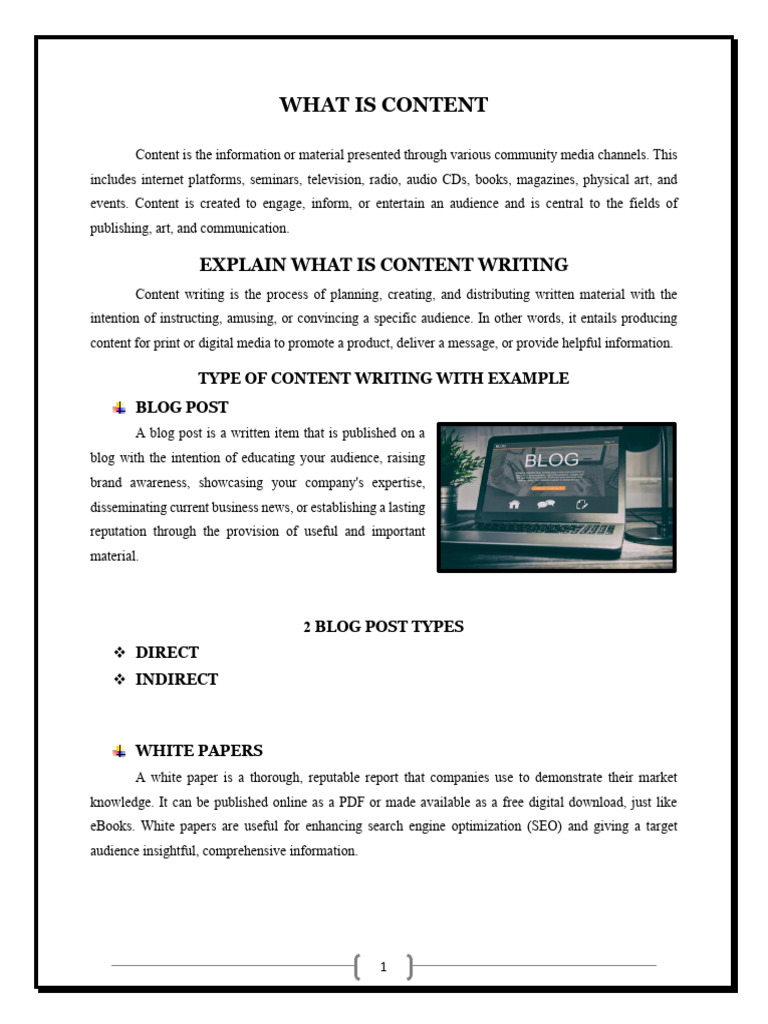 WHAT IS CONTENT

Content is the information or material presented through various community media channels. This includes internet platforms, seminars, television, radio, audio CDs, books, magazines, physical art, and events. Content is created to engage, inform, or entertain an audience and is central to the fields of publishing, art, and communication.

EXPLAIN WHAT IS CONTENT WRITING

Content writing is the process of planning, creating, and distributing written material with the intention of instructing, amusing, or convincing a specific audience. In other words, it entails producing content for print or digital media to promote a product, deliver a message, or provide helpful information.

TYPE OF CONTENT WRITING WITH EXAMPLE

BLOG POST

A blog post is a written item that is published on a blog with the intention of educating your audience, raising brand awareness, showcasing your company's expertise, disseminating current business news, or establishing a lasting reputation through the provision of useful and important material.

BLOG

2 BLOG POST TYPES

❖ DIRECT
❖ INDIRECT

WHITE PAPERS

A white paper is a thorough, reputable report that companies use to demonstrate their market knowledge. It can be published online as a PDF or made available as a free digital download, just like eBooks. White papers are useful for enhancing search engine optimization (SEO) and giving a target audience insightful, comprehensive information.

1